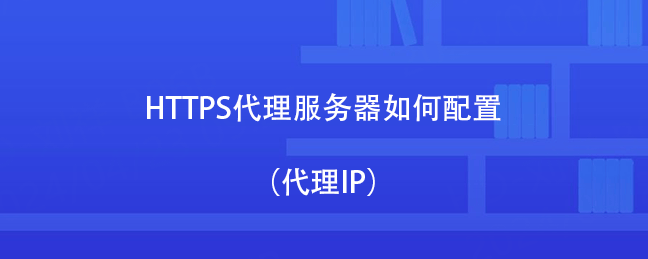 HTTPS代理服务器如何配置

（代理IP）